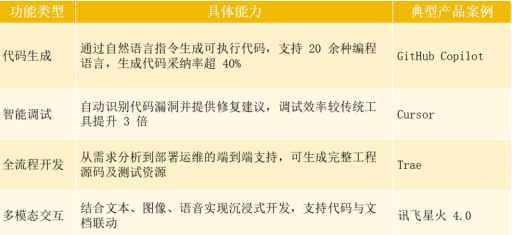 | 功能类型 | 具体能力 | 典型产品案例 |
|---|---|---|
| 代码生成 | 通过自然语言指令生成可执行代码，支持 20 余种编程语言，生成代码采纳率超 40% | GitHub Copilot |
| 智能调试 | 自动识别代码漏洞并提供修复建议，调试效率较传统工具提升 3 倍 | Cursor |
| 全流程开发 | 从需求分析到部署运维的端到端支持，可生成完整工程源码及测试资源 | Trae |
| 多模态交互 | 结合文本、图像、语音实现沉浸式开发，支持代码与文档联动 | 讯飞星火 4.0 |